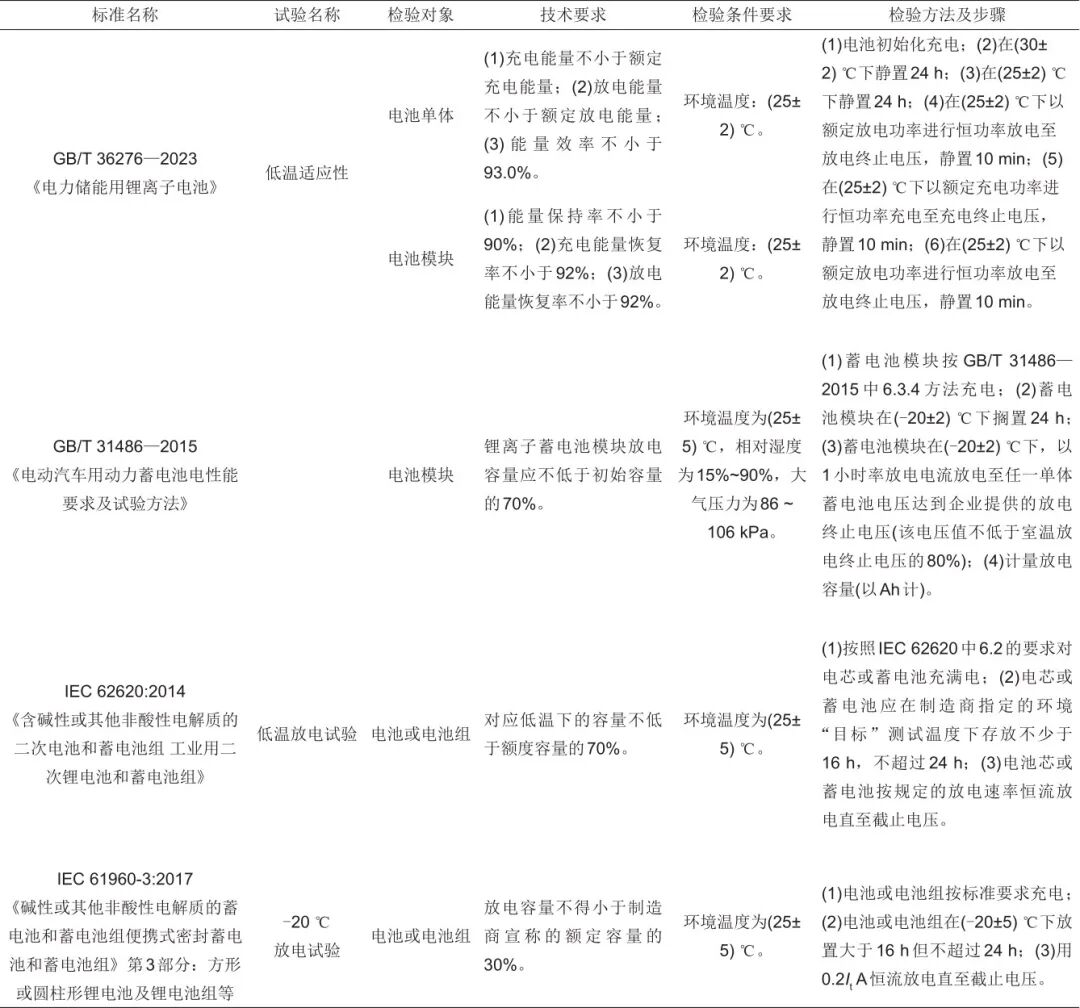 | 标准名称 | 试验名称 | 检验对象 | 技术要求 | 检验条件要求 | 检验方法及步骤 |
|---|---|---|---|---|---|
| GB/T 36276—2023《电力储能用锂离子电池》 | 低温适应性 | 电池单体 | (1)充电能量不小于额定充电能量；(2)放电能量不小于额定放电能量；(3)能量效率不小于93.0%。 | 环境温度：(25±2) ℃。 | (1)电池初始化充电；(2)在(30±2) ℃下静置24 h；(3)在(25±2) ℃下静置24 h；(4)在(25±2) ℃下以额定放电功率进行恒功率放电至放电终止电压，静置10 min；(5)在(25±2) ℃下以额定充电功率进行恒功率充电至充电终止电压，静置10 min；(6)在(25±2) ℃下以额定放电功率进行恒功率放电至放电终止电压，静置10 min。 |
| | | 电池模块 | (1)能量保持率不小于90%；(2)充电能量恢复率不小于92%；(3)放电能量恢复率不小于92%。 | 环境温度：(25±2) ℃。 | |
| GB/T 31486—2015《电动汽车用动力蓄电池电性能要求及试验方法》 | | 电池模块 | 锂离子蓄电池模块放电容量应不低于初始容量的70%。 | 环境温度为(25±5) ℃，相对湿度为15%~90%，大气压力为86 ~ 106 kPa。 | (1)蓄电池模块按GB/T 31486—2015中6.3.4方法充电；(2)蓄电池模块在(−20±2) ℃下搁置24 h；(3)蓄电池模块在(−20±2) ℃下，以1小时率放电电流放电至任一单体蓄电池电压达到企业提供的放电终止电压(该电压值不低于室温放电终止电压的80%)；(4)计量放电容量(以Ah计)。 |
| IEC 62620:2014《含碱性或其他非酸性电解质的二次电池和蓄电池组 工业用二次锂电池和蓄电池组》 | 低温放电试验 | 电池或电池组 | 对应低温下的容量不低于额度容量的70%。 | 环境温度为(25±5) ℃。 | (1)按照IEC 62620中6.2的要求对电芯或蓄电池充满电；(2)电芯或蓄电池应在制造商指定的环境“目标”测试温度下存放不少于16 h，不超过24 h；(3)电池芯或蓄电池按规定的放电速率恒流放电直至截止电压。 |
| IEC 61960-3:2017《碱性或其他非酸性电解质的蓄电池和蓄电池组便携式密封蓄电池和蓄电池组》第3部分：方形或圆柱形锂电池及锂电池组等 | −20 ℃ 放电试验 | 电池或电池组 | 放电容量不得小于制造商宣称的额定容量的30%。 | 环境温度为(25±5) ℃。 | (1)电池或电池组按标准要求充电；(2)电池或电池组在(−20±5) ℃下放置大于16 h但不超过24 h；(3)用$0.2I_t$ A恒流放电直至截止电压。 |